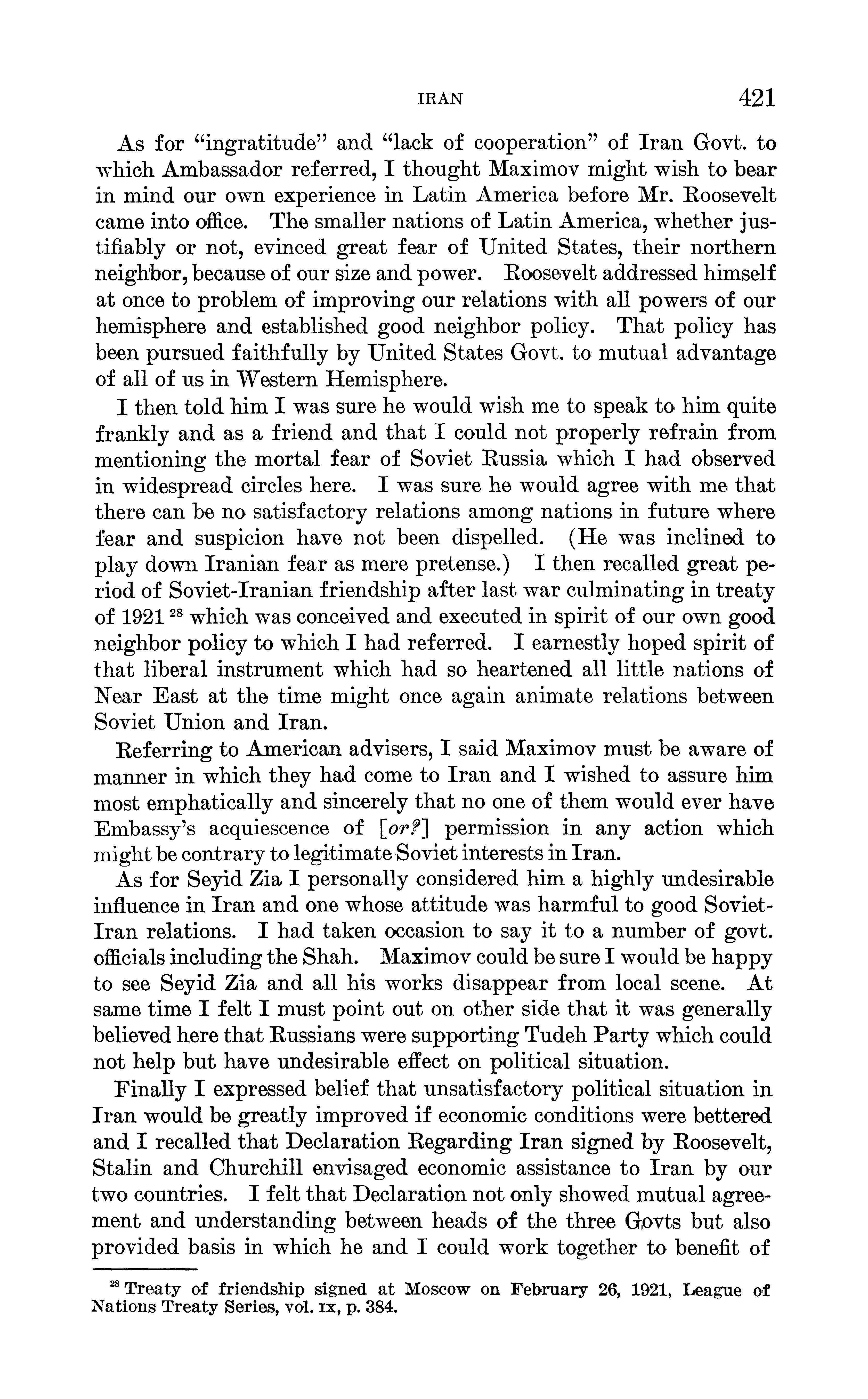 IRAN 421

As for "ingratitude" and "lack of cooperation" of Iran Govt. to which Ambassador referred, I thought Maximov might wish to bear in mind our own experience in Latin America before Mr. Roosevelt came into office. The smaller nations of Latin America, whether justifiably or not, evinced great fear of United States, their northern neighbor, because of our size and power. Roosevelt addressed himself at once to problem of improving our relations with all powers of our hemisphere and established good neighbor policy. That policy has been pursued faithfully by United States Govt. to mutual advantage of all of us in Western Hemisphere.

I then told him I was sure he would wish me to speak to him quite frankly and as a friend and that I could not properly refrain from mentioning the mortal fear of Soviet Russia which I had observed in widespread circles here. I was sure he would agree with me that there can be no satisfactory relations among nations in future where fear and suspicion have not been dispelled. (He was inclined to play down Iranian fear as mere pretense.) I then recalled great period of Soviet-Iranian friendship after last war culminating in treaty of 1921 $^{28}$ which was conceived and executed in spirit of our own good neighbor policy to which I had referred. I earnestly hoped spirit of that liberal instrument which had so heartened all little nations of Near East at the time might once again animate relations between Soviet Union and Iran.

Referring to American advisers, I said Maximov must be aware of manner in which they had come to Iran and I wished to assure him most emphatically and sincerely that no one of them would ever have Embassy's acquiescence of [or?] permission in any action which might be contrary to legitimate Soviet interests in Iran.

As for Seyid Zia I personally considered him a highly undesirable influence in Iran and one whose attitude was harmful to good Soviet-Iran relations. I had taken occasion to say it to a number of govt. officials including the Shah. Maximov could be sure I would be happy to see Seyid Zia and all his works disappear from local scene. At same time I felt I must point out on other side that it was generally believed here that Russians were supporting Tudeh Party which could not help but have undesirable effect on political situation.

Finally I expressed belief that unsatisfactory political situation in Iran would be greatly improved if economic conditions were bettered and I recalled that Declaration Regarding Iran signed by Roosevelt, Stalin and Churchill envisaged economic assistance to Iran by our two countries. I felt that Declaration not only showed mutual agreement and understanding between heads of the three Govts but also provided basis in which he and I could work together to benefit of

$^{28}$ Treaty of friendship signed at Moscow on February 26, 1921, League of Nations Treaty Series, vol. IX, p. 384.